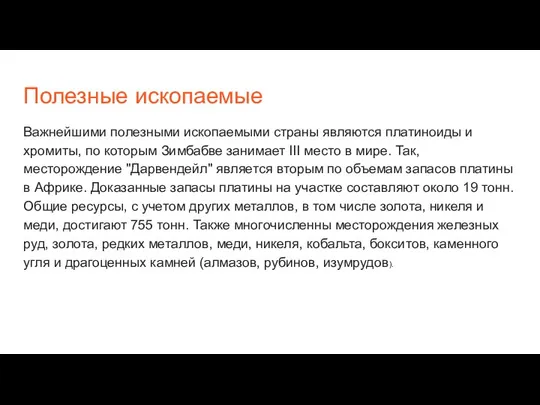 Полезные ископаемые

Важнейшими полезными ископаемыми страны являются платиноиды и хромиты, по которым Зимбабве занимает III место в мире. Так, месторождение "Дарвендейл" является вторым по объемам запасов платины в Африке. Доказанные запасы платины на участке составляют около 19 тонн. Общие ресурсы, с учетом других металлов, в том числе золота, никеля и меди, достигают 755 тонн. Также многочисленны месторождения железных руд, золота, редких металлов, меди, никеля, кобальта, бокситов, каменного угля и драгоценных камней (алмазов, рубинов, изумрудов).